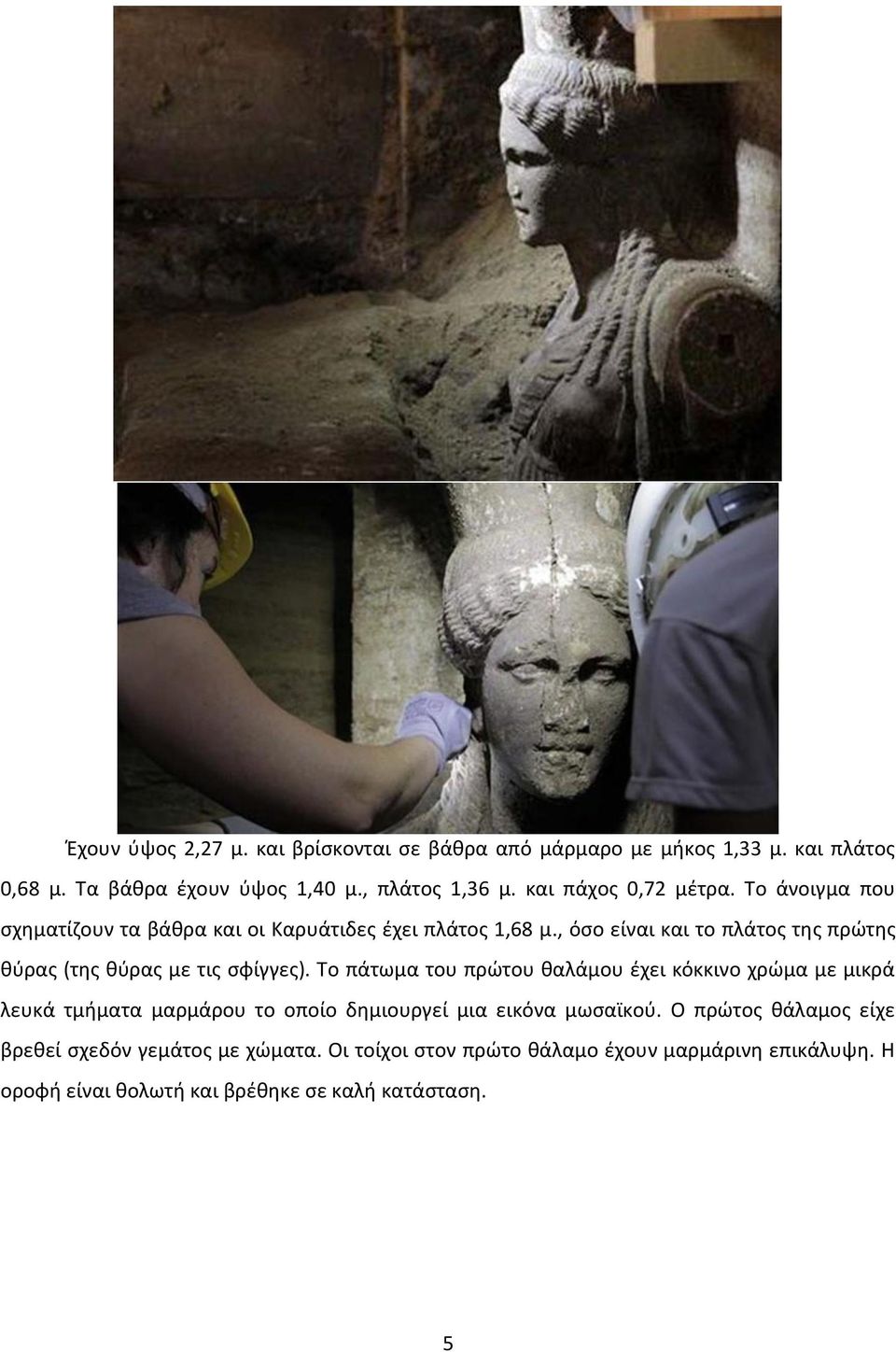 Έχουν ύψος 2,27 μ. και βρίσκονται σε βάθρα από μάρμαρο με μήκος 1,33 μ. και πλάτος 0,68 μ. Τα βάθρα έχουν ύψος 1,40 μ., πλάτος 1,36 μ. και πάχος 0,72 μέτρα. Το άνοιγμα που σχηματίζουν τα βάθρα και οι Καρυάτιδες έχει πλάτος 1,68 μ., όσο είναι και το πλάτος της πρώτης θύρας (της θύρας με τις σφίγγες). Το πάτωμα του πρώτου θαλάμου έχει κόκκινο χρώμα με μικρά λευκά τμήματα μαρμάρου το οποίο δημιουργεί μια εικόνα μωσαϊκού. Ο πρώτος θάλαμος είχε βρεθεί σχεδόν γεμάτος με χώματα. Οι τοίχοι στον πρώτο θάλαμο έχουν μαρμάρινη επικάλυψη. Η οροφή είναι θολωτή και βρέθηκε σε καλή κατάσταση.

5